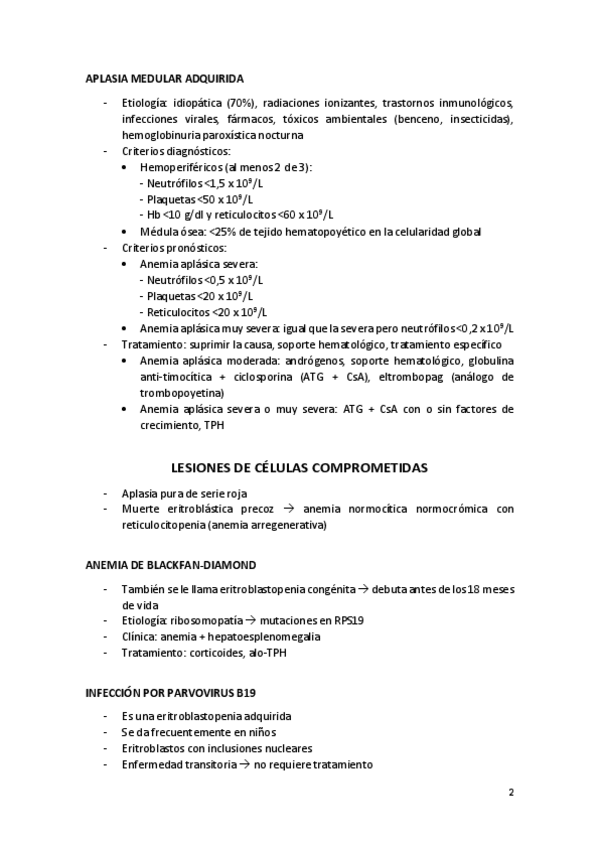 APLASIA MEDULAR ADQUIRIDA

- Etiología: idiopática (70%), radiaciones ionizantes, trastornos inmunológicos, infecciones virales, fármacos, tóxicos ambientales (benceno, insecticidas), hemoglobinuria paroxística nocturna
- Criterios diagnósticos:
  • Hemoperiféricos (al menos 2 de 3):
    - Neutrófilos <1,5 x $10^9$/L
    - Plaquetas <50 x $10^9$/L
    - Hb <10 g/dl y reticulocitos <60 x $10^9$/L
  • Médula ósea: <25% de tejido hematopoyético en la celularidad global
- Criterios pronósticos:
  • Anemia aplásica severa:
    - Neutrófilos <0,5 x $10^9$/L
    - Plaquetas <20 x $10^9$/L
    - Reticulocitos <20 x $10^9$/L
  • Anemia aplásica muy severa: igual que la severa pero neutrófilos <0,2 x $10^9$/L
- Tratamiento: suprimir la causa, soporte hematológico, tratamiento específico
  • Anemia aplásica moderada: andrógenos, soporte hematológico, globulina anti-timocítica + ciclosporina (ATG + CsA), eltrombopag (análogo de trombopoyetina)
  • Anemia aplásica severa o muy severa: ATG + CsA con o sin factores de crecimiento, TPH

LESIONES DE CÉLULAS COMPROMETIDAS

- Aplasia pura de serie roja
- Muerte eritroblástica precoz → anemia normocítica normocrómica con reticulocitopenia (anemia arregenerativa)

ANEMIA DE BLACKFAN-DIAMOND

- También se le llama eritroblastopenia congénita → debuta antes de los 18 meses de vida
- Etiología: ribosomopatía → mutaciones en RPS19
- Clínica: anemia + hepatoesplenomegalia
- Tratamiento: corticoides, alo-TPH

INFECCIÓN POR PARVOVIRUS B19

- Es una eritroblastopenia adquirida
- Se da frecuentemente en niños
- Eritroblastos con inclusiones nucleares
- Enfermedad transitoria → no requiere tratamiento

2